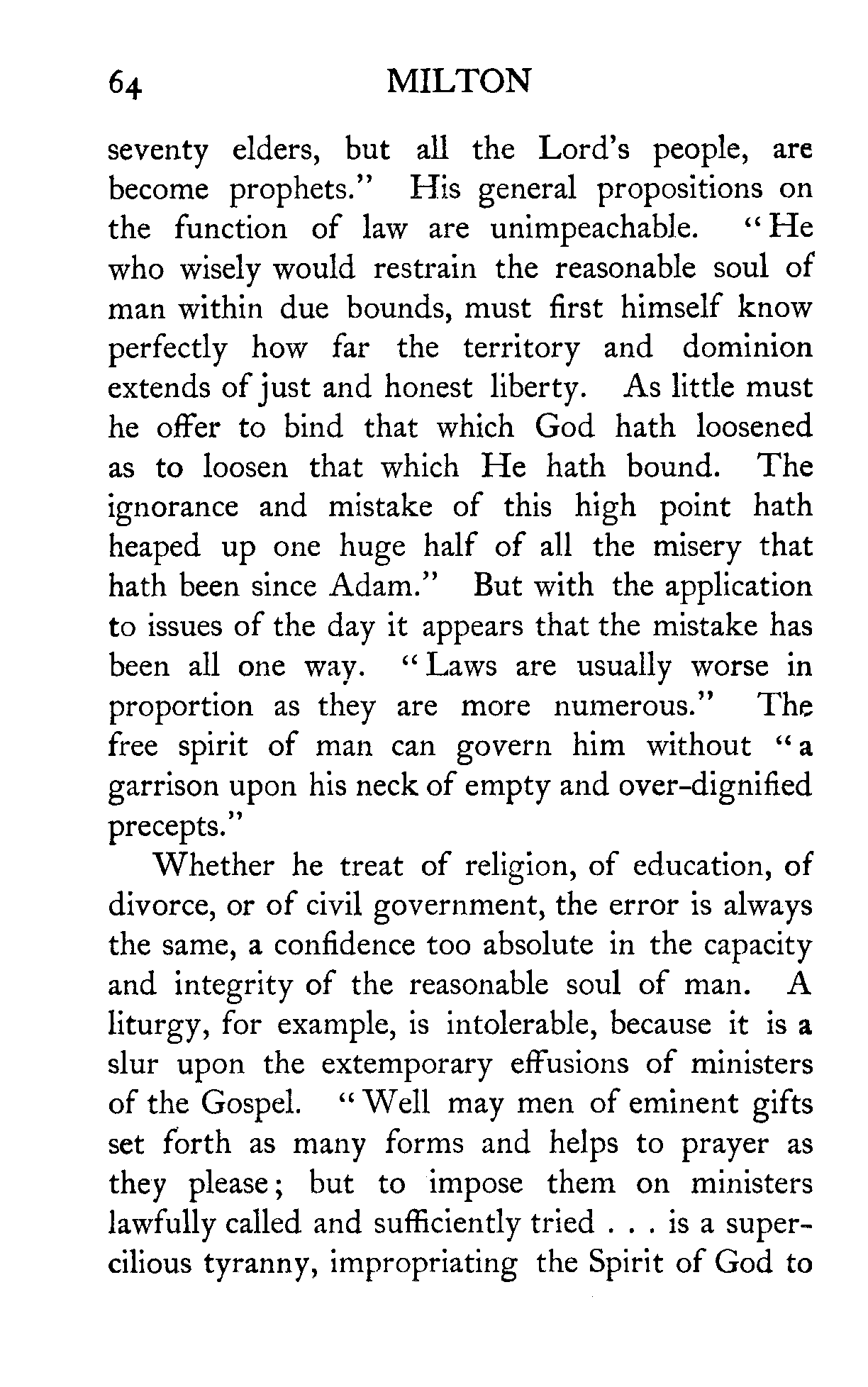 64 MILTON

seventy elders, but all the Lord's people, are become prophets." His general propositions on the function of law are unimpeachable. "He who wisely would restrain the reasonable soul of man within due bounds, must first himself know perfectly how far the territory and dominion extends of just and honest liberty. As little must he offer to bind that which God hath loosened as to loosen that which He hath bound. The ignorance and mistake of this high point hath heaped up one huge half of all the misery that hath been since Adam." But with the application to issues of the day it appears that the mistake has been all one way. "Laws are usually worse in proportion as they are more numerous." The free spirit of man can govern him without "a garrison upon his neck of empty and over-dignified precepts."

Whether he treat of religion, of education, of divorce, or of civil government, the error is always the same, a confidence too absolute in the capacity and integrity of the reasonable soul of man. A liturgy, for example, is intolerable, because it is a slur upon the extemporary effusions of ministers of the Gospel. "Well may men of eminent gifts set forth as many forms and helps to prayer as they please; but to impose them on ministers lawfully called and sufficiently tried . . . is a supercilious tyranny, impropriating the Spirit of God to